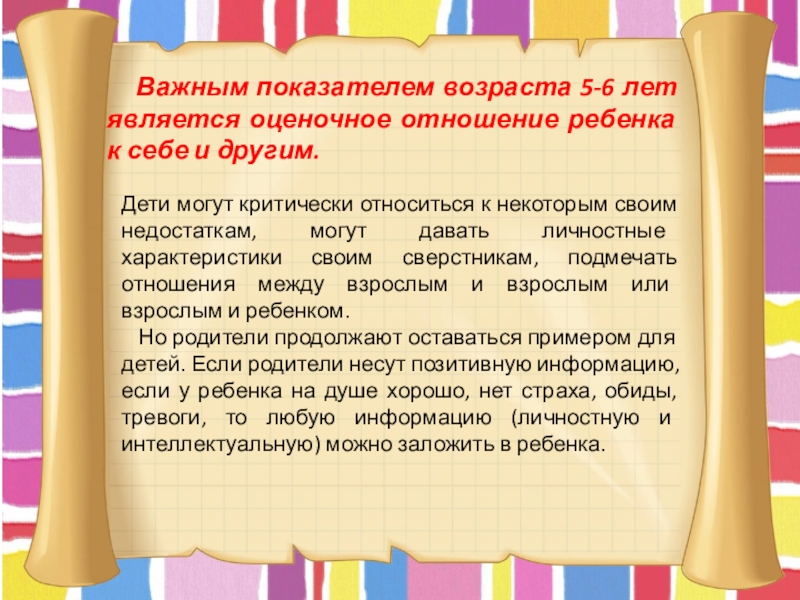 Важным показателем возраста 5-6 лет является оценочное отношение ребенка к себе и другим.

Дети могут критически относиться к некоторым своим недостаткам, могут давать личностные характеристики своим сверстникам, подмечать отношения между взрослым и взрослым или взрослым и ребенком.

Но родители продолжают оставаться примером для детей. Если родители несут позитивную информацию, если у ребенка на душе хорошо, нет страха, обиды, тревоги, то любую информацию (личностную и интеллектуальную) можно заложить в ребенка.